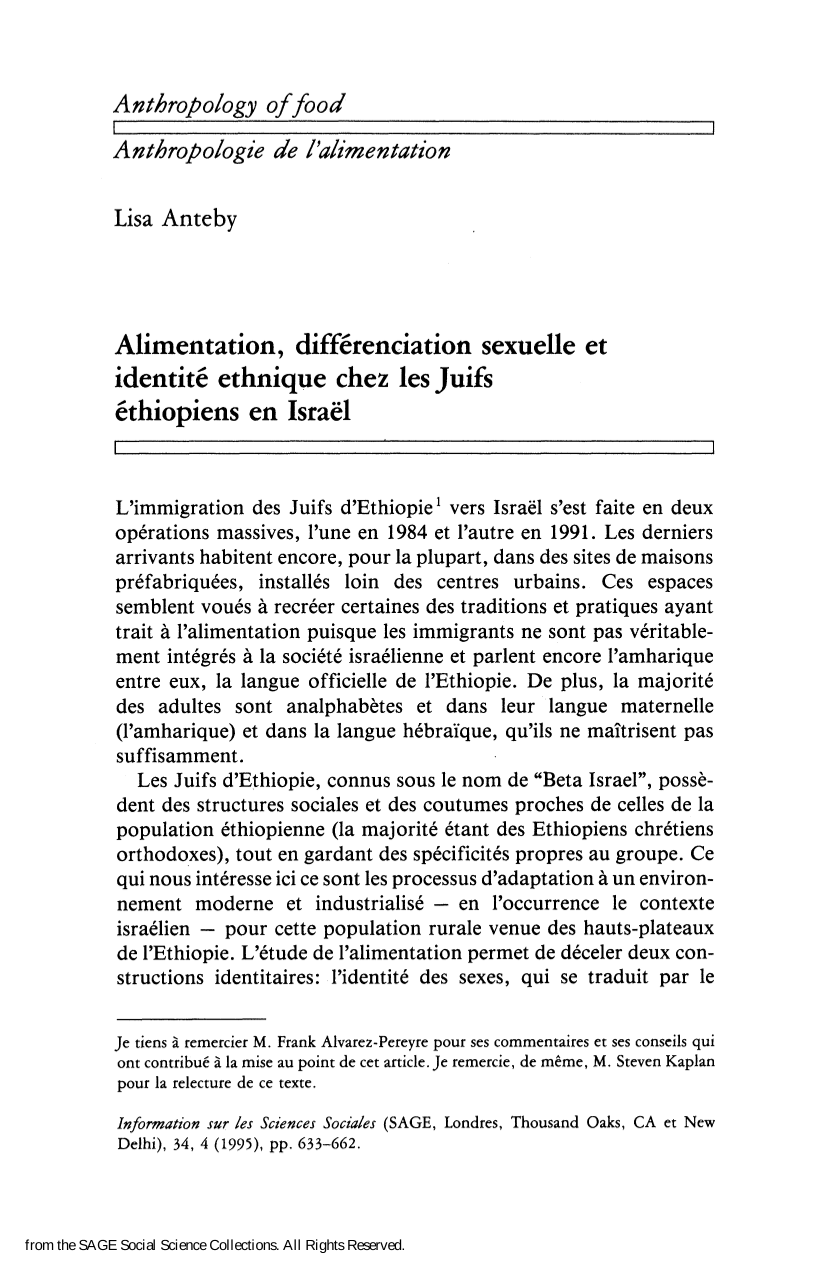 Anthropology of food

Anthropologie de l'alimentation

Lisa Anteby

Alimentation, différenciation sexuelle et identité ethnique chez les Juifs éthiopiens en Israël

L'immigration des Juifs d'Ethiopie$^{1}$ vers Israël s'est faite en deux opérations massives, l'une en 1984 et l'autre en 1991. Les derniers arrivants habitent encore, pour la plupart, dans des sites de maisons préfabriquées, installés loin des centres urbains. Ces espaces semblent voués à recréer certaines des traditions et pratiques ayant trait à l'alimentation puisque les immigrants ne sont pas véritablement intégrés à la société israélienne et parlent encore l'amharique entre eux, la langue officielle de l'Ethiopie. De plus, la majorité des adultes sont analphabètes et dans leur langue maternelle (l'amharique) et dans la langue hébraïque, qu'ils ne maîtrisent pas suffisamment.

Les Juifs d'Ethiopie, connus sous le nom de "Beta Israel", possèdent des structures sociales et des coutumes proches de celles de la population éthiopienne (la majorité étant des Ethiopiens chrétiens orthodoxes), tout en gardant des spécificités propres au groupe. Ce qui nous intéresse ici ce sont les processus d'adaptation à un environnement moderne et industrialisé – en l'occurrence le contexte israélien – pour cette population rurale venue des hauts-plateaux de l'Ethiopie. L'étude de l'alimentation permet de déceler deux constructions identitaires: l'identité des sexes, qui se traduit par le

Je tiens à remercier M. Frank Alvarez-Pereyre pour ses commentaires et ses conseils qui ont contribué à la mise au point de cet article. Je remercie, de même, M. Steven Kaplan pour la relecture de ce texte.

Information sur les Sciences Sociales (SAGE, Londres, Thousand Oaks, CA et New Delhi), 34, 4 (1995), pp. 633-662.

from the SAGE Social Science Collections. All Rights Reserved.